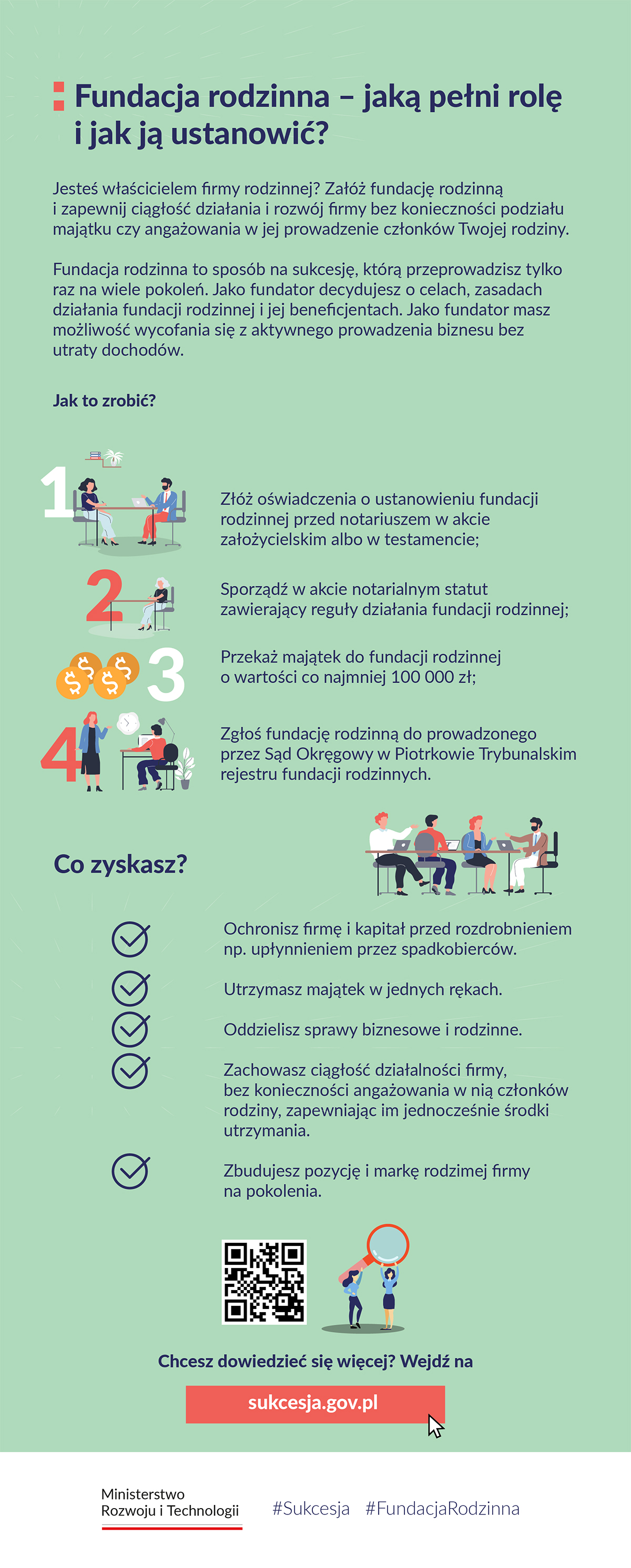 Fundacja rodzinna – jaką pełni rolę i jak ją ustanowić?

Jesteś właścicielem firmy rodzinnej? Załóż fundację rodzinną i zapewnij ciągłość działania i rozwój firmy bez konieczności podziału majątku czy angażowania w jej prowadzenie członków Twojej rodziny.

Fundacja rodzinna to sposób na sukcesję, którą przeprowadzisz tylko raz na wiele pokoleń. Jako fundator decydujesz o celach, zasadach działania fundacji rodzinnej i jej beneficjentach. Jako fundator masz możliwość wycofania się z aktywnego prowadzenia biznesu bez utraty dochodów.

Jak to zrobić?

1 Złóż oświadczenia o ustanowieniu fundacji rodzinnej przed notariuszem w akcie założycielskim albo w testamencie;

2 Sporządź w akcie notarialnym statut zawierający reguły działania fundacji rodzinnej;

3 Przekaż majątek do fundacji rodzinnej o wartości co najmniej 100 000 zł;

4 Zgłoś fundację rodzinną do prowadzonego przez Sąd Okręgowy w Piotrkowie Trybunalskim rejestru fundacji rodzinnych.

Co zyskasz?

Ochronisz firmę i kapitał przed rozdrobnieniem np. upłynnieniem przez spadkobierców.

Utrzymasz majątek w jednych rękach.

Oddzielisz sprawy biznesowe i rodzinne.

Zachowasz ciągłość działalności firmy, bez konieczności angażowania w nią członków rodziny, zapewniając im jednocześnie środki utrzymania.

Zbudujesz pozycję i markę rodzimej firmy na pokolenia.

Chcesz dowiedzieć się więcej? Wejdź na

sukcesja.gov.pl

Ministerstwo Rozwoju i Technologii

#Sukcesja #FundacjaRodzinna